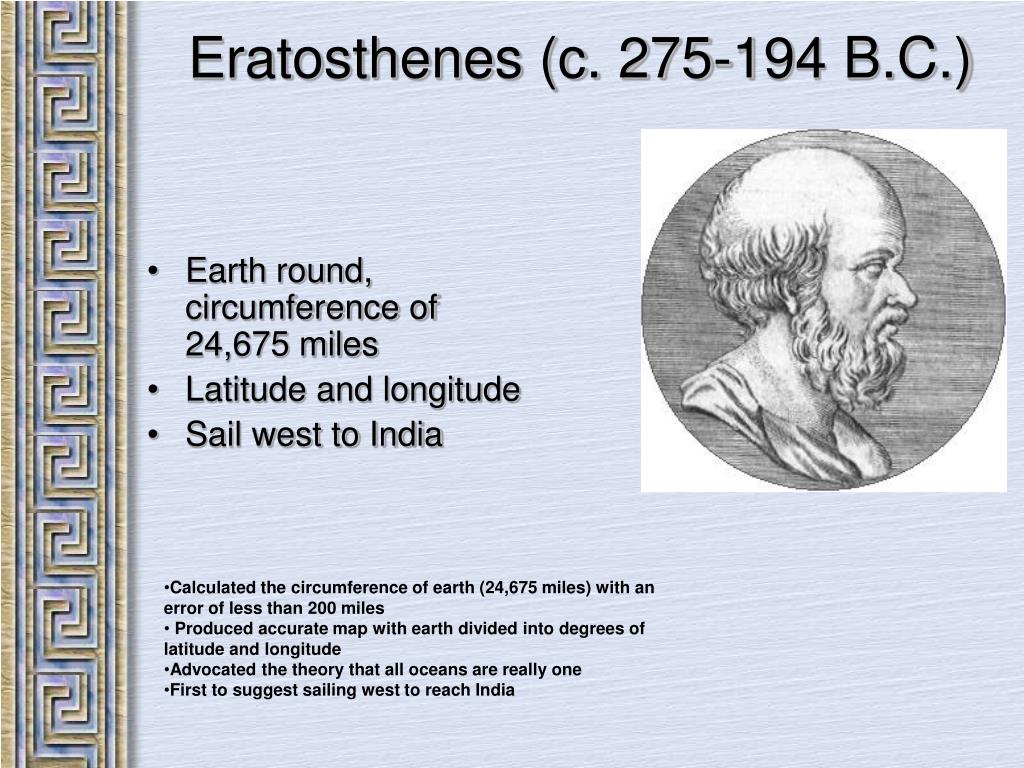 Eratosthenes (c. 275-194 B.C.)

• Earth round, circumference of 24,675 miles
• Latitude and longitude
• Sail west to India

•Calculated the circumference of earth (24,675 miles) with an error of less than 200 miles
• Produced accurate map with earth divided into degrees of latitude and longitude
•Advocated the theory that all oceans are really one
•First to suggest sailing west to reach India